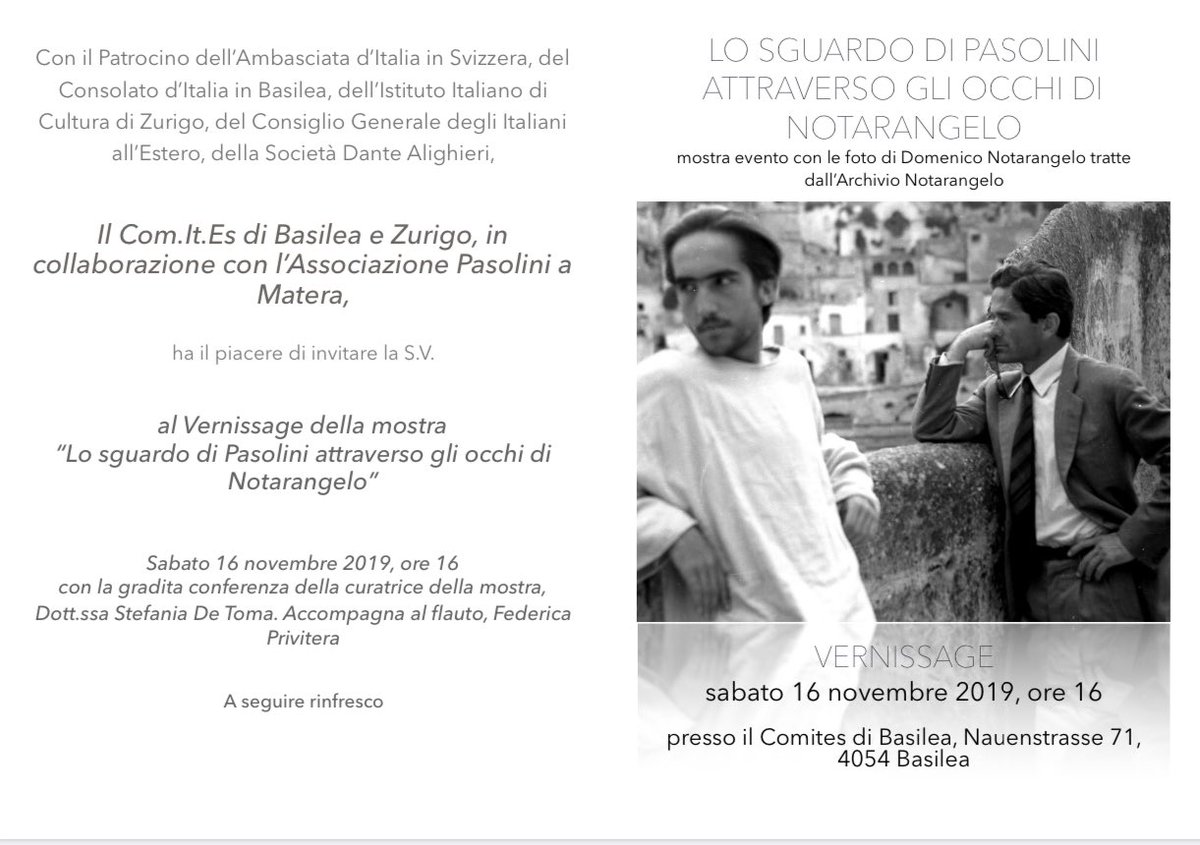 Con il Patrocino dell'Ambasciata d'Italia in Svizzera, del Consolato d'Italia in Basilea, dell'Istituto Italiano di Cultura di Zurigo, del Consiglio Generale degli Italiani all'Estero, della Società Dante Alighieri,

Il Com.It.Es di Basilea e Zurigo, in collaborazione con l'Associazione Pasolini a Matera,

ha il piacere di invitare la S.V.

al Vernissage della mostra "Lo sguardo di Pasolini attraverso gli occhi di Notarangelo"

Sabato 16 novembre 2019, ore 16
con la gradita conferenza della curatrice della mostra, Dott.ssa Stefania De Toma. Accompagna al flauto, Federica Privitera

A seguire rinfresco

LO SGUARDO DI PASOLINI ATTRAVERSO GLI OCCHI DI NOTARANGELO
mostra evento con le foto di Domenico Notarangelo tratte dall'Archivio Notarangelo

VERNISSAGE
sabato 16 novembre 2019, ore 16

presso il Comites di Basilea, Nauenstrasse 71, 4054 Basilea